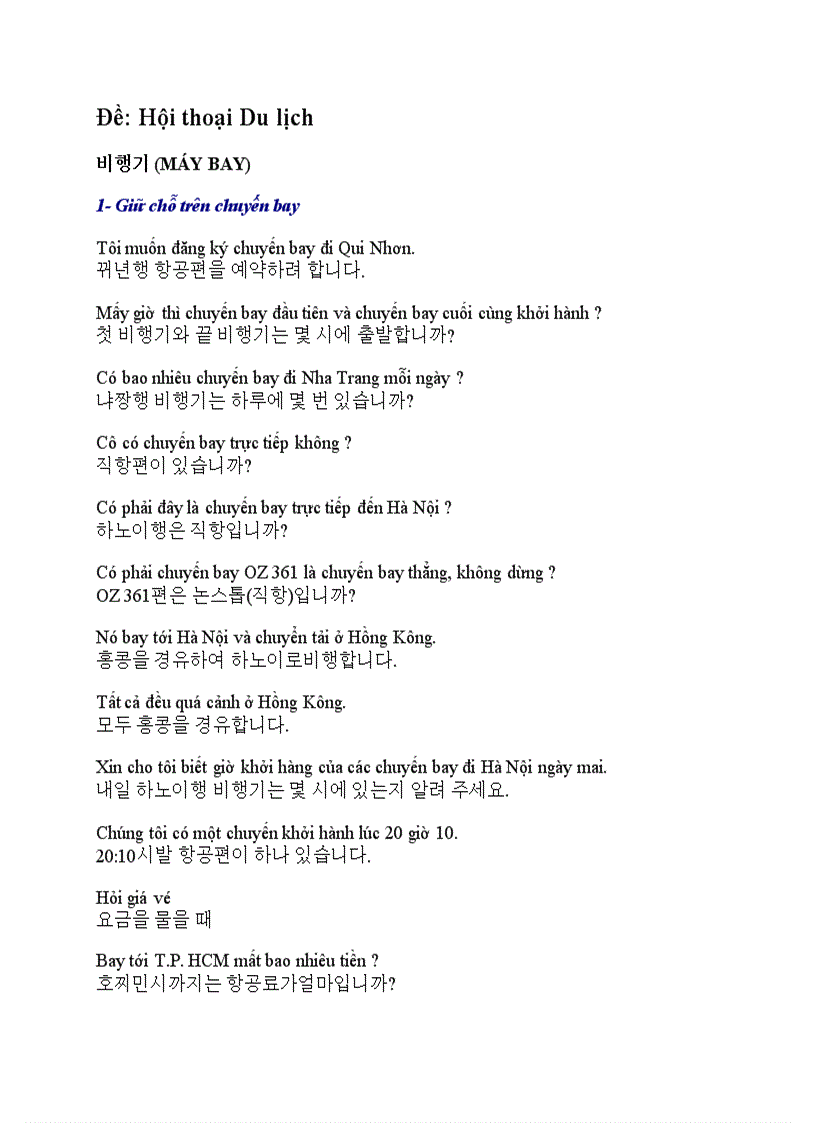 Đề: Hội thoại Du lịch

비행기 (MÁY BAY)

1- Giữ chỗ trên chuyến bay

Tôi muốn đăng ký chuyến bay đi Qui Nhơn.
뀌년행 항공편을 예약하려 합니다.

Mấy giờ thì chuyến bay đầu tiên và chuyến bay cuối cùng khởi hành ?
첫 비행기와 끝 비행기는 몇 시에 출발합니까?

Có bao nhiêu chuyến bay đi Nha Trang mỗi ngày ?
냐짱행 비행기는 하루에 몇 번 있습니까?

Cô có chuyến bay trực tiếp không ?
직항편이 있습니까?

Có phải đây là chuyến bay trực tiếp đến Hà Nội ?
하노이행은 직항입니까?

Có phải chuyến bay OZ 361 là chuyến bay thẳng, không dừng ?
OZ 361편은 논스톱(직항)입니까?

Nó bay tới Hà Nội và chuyển tải ở Hồng Kông.
홍콩을 경유하여 하노이로비행합니다.

Tất cả đều quá cảnh ở Hồng Kông.
모두 홍콩을 경유합니다.

Xin cho tôi biết giờ khởi hàng của các chuyến bay đi Hà Nội ngày mai.
내일 하노이행 비행기는 몇 시에 있는지 알려 주세요.

Chúng tôi có một chuyến khởi hành lúc 20 giờ 10.
20:10시발 항공편이 하나 있습니다.

Hỏi giá vé
요금을 물을 때

Bay tới T.P. HCM mất bao nhiêu tiền ?
호찌민시까지는 항공료가얼마입니까?